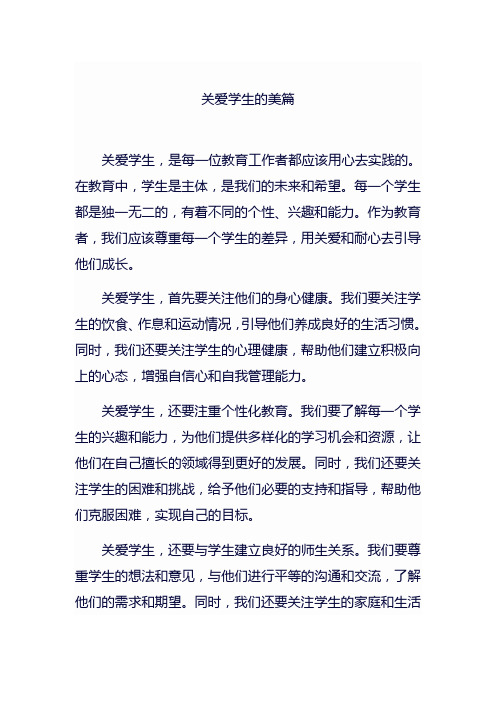 关爱学生的美篇

关爱学生，是每一位教育工作者都应该用心去实践的。在教育中，学生是主体，是我们的未来和希望。每一个学生都是独一无二的，有着不同的个性、兴趣和能力。作为教育者，我们应该尊重每一个学生的差异，用关爱和耐心去引导他们成长。

关爱学生，首先要关注他们的身心健康。我们要关注学生的饮食、作息和运动情况，引导他们养成良好的生活习惯。同时，我们还要关注学生的心理健康，帮助他们建立积极向上的心态，增强自信心和自我管理能力。

关爱学生，还要注重个性化教育。我们要了解每一个学生的兴趣和能力，为他们提供多样化的学习机会和资源，让他们在自己擅长的领域得到更好的发展。同时，我们还要关注学生的困难和挑战，给予他们必要的支持和指导，帮助他们克服困难，实现自己的目标。

关爱学生，还要与学生建立良好的师生关系。我们要尊重学生的想法和意见，与他们进行平等的沟通和交流，了解他们的需求和期望。同时，我们还要关注学生的家庭和生活